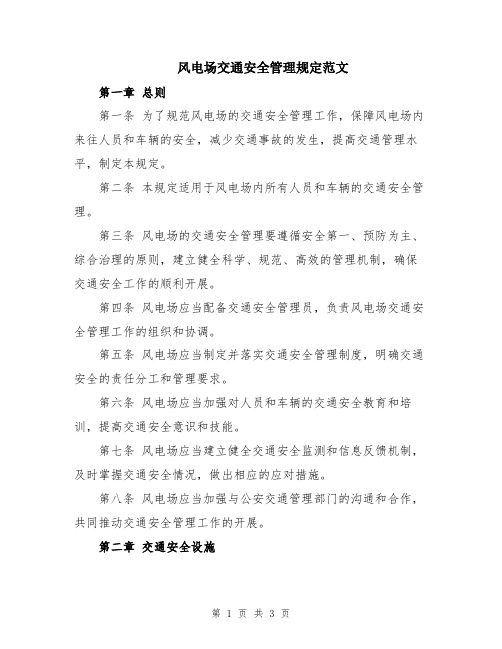 风电场交通安全管理规定范文

第一章 总则

第一条 为了规范风电场的交通安全管理工作，保障风电场内来往人员和车辆的安全，减少交通事故的发生，提高交通管理水平，制定本规定。

第二条 本规定适用于风电场内所有人员和车辆的交通安全管理。

第三条 风电场的交通安全管理要遵循安全第一、预防为主、综合治理的原则，建立健全科学、规范、高效的管理机制，确保交通安全工作的顺利开展。

第四条 风电场应当配备交通安全管理员，负责风电场交通安全管理工作的组织和协调。

第五条 风电场应当制定并落实交通安全管理制度，明确交通安全的责任分工和管理要求。

第六条 风电场应当加强对人员和车辆的交通安全教育和培训，提高交通安全意识和技能。

第七条 风电场应当建立健全交通安全监测和信息反馈机制，及时掌握交通安全情况，做出相应的应对措施。

第八条 风电场应当加强与公安交通管理部门的沟通和合作，共同推动交通安全管理工作的开展。

第二章 交通安全设施

第 1 页 共 3 页